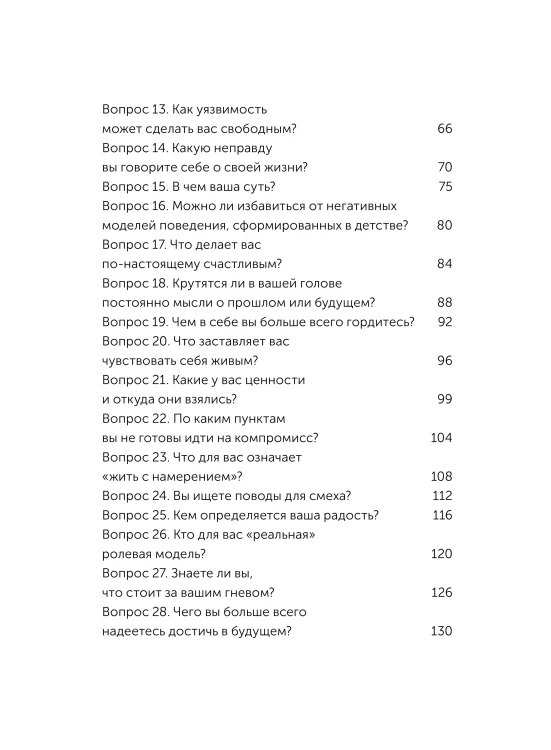 Вопрос 13. Как уязвимость может сделать вас свободным? 66
Вопрос 14. Какую неправду вы говорите себе о своей жизни? 70
Вопрос 15. В чем ваша суть? 75
Вопрос 16. Можно ли избавиться от негативных моделей поведения, сформированных в детстве? 80
Вопрос 17. Что делает вас по-настоящему счастливым? 84
Вопрос 18. Крутятся ли в вашей голове постоянно мысли о прошлом или будущем? 88
Вопрос 19. Чем в себе вы больше всего гордитесь? 92
Вопрос 20. Что заставляет вас чувствовать себя живым? 96
Вопрос 21. Какие у вас ценности и откуда они взялись? 99
Вопрос 22. По каким пунктам вы не готовы идти на компромисс? 104
Вопрос 23. Что для вас означает «жить с намерением»? 108
Вопрос 24. Вы ищете поводы для смеха? 112
Вопрос 25. Кем определяется ваша радость? 116
Вопрос 26. Кто для вас «реальная» ролевая модель? 120
Вопрос 27. Знаете ли вы, что стоит за вашим гневом? 126
Вопрос 28. Чего вы больше всего надеетесь достичь в будущем? 130